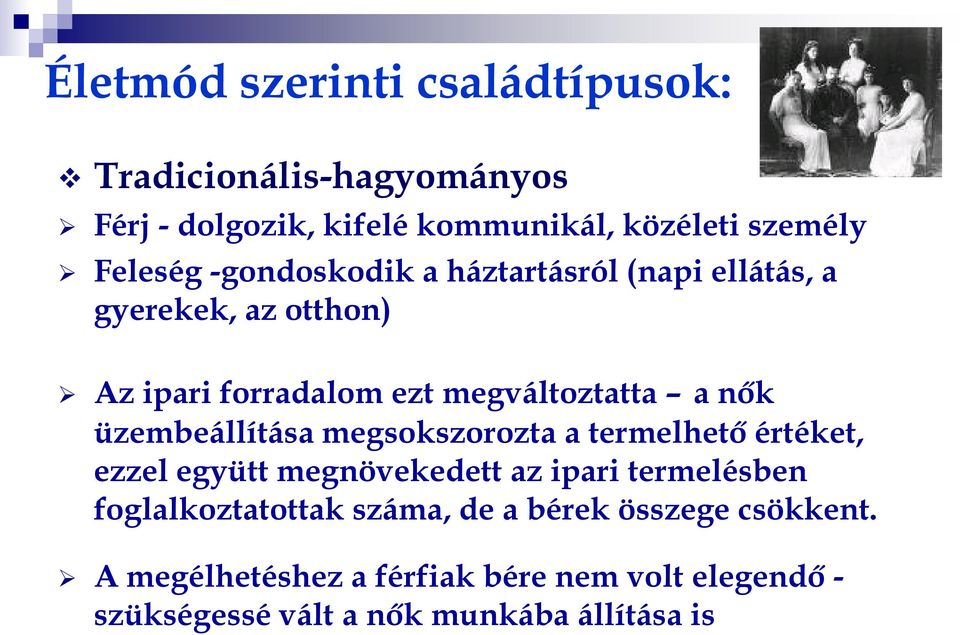 Életmód szerinti családtípusok:

❖ Tradicionális-hagyományos

➢ Férj - dolgozik, kifelé kommunikál, közéleti személy

➢ Feleség -gondoskodik a háztartásról (napi ellátás, a gyerekek, az otthon)

➢ Az ipari forradalom ezt megváltoztatta – a nők üzembeállítása megsokszorozta a termelhető értéket, ezzel együtt megnövekedett az ipari termelésben foglalkoztatottak száma, de a bérek összege csökkent.

➢ A megélhetéshez a férfiak bére nem volt elegendő - szükségessé vált a nők munkába állítása is